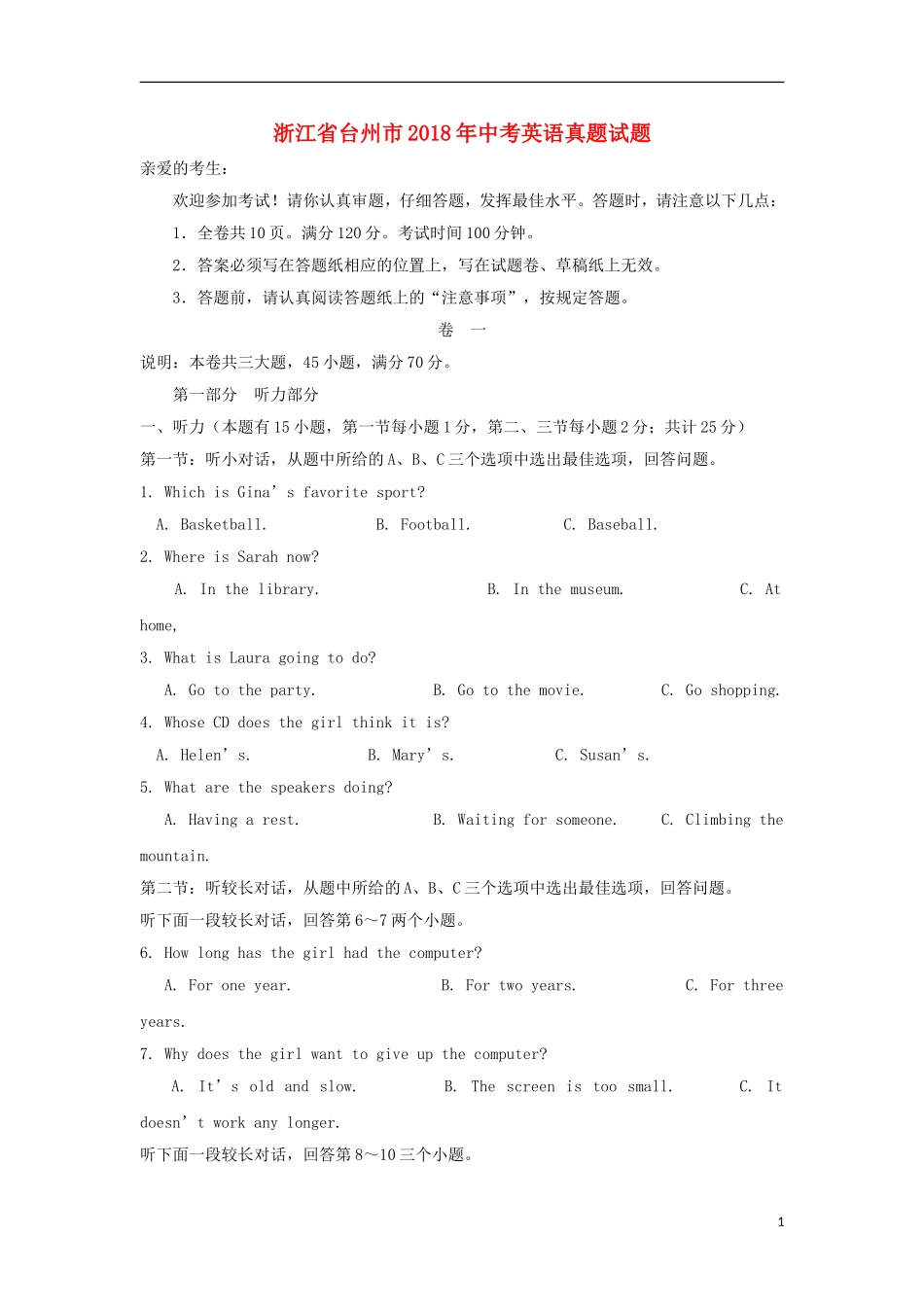 浙江省台州市2018年中考英语真题试题

亲爱的考生：

欢迎参加考试！请你认真审题，仔细答题，发挥最佳水平。答题时，请注意以下几点：

1．全卷共10页。满分120分。考试时间100分钟。

2．答案必须写在答题纸相应的位置上，写在试题卷、草稿纸上无效。

3．答题前，请认真阅读答题纸上的“注意事项”，按规定答题。

卷 一

说明：本卷共三大题，45小题，满分70分。

第一部分 听力部分

一、听力（本题有15小题，第一节每小题1分，第二、三节每小题2分；共计25分）

第一节：听小对话，从题中所给的A、B、C三个选项中选出最佳选项，回答问题。

1. Which is Gina’s favorite sport?

A. Basketball. B. Football. C. Baseball.

2. Where is Sarah now?

A. In the library. B. In the museum. C. At home,

3. What is Laura going to do?

A. Go to the party. B. Go to the movie. C. Go shopping.

4. Whose CD does the girl think it is?

A. Helen’s. B. Mary’s. C. Susan’s.

5. What are the speakers doing?

A. Having a rest. B. Waiting for someone. C. Climbing the mountain.

第二节：听较长对话，从题中所给的A、B、C三个选项中选出最佳选项，回答问题。

听下面一段较长对话，回答第6～7两个小题。

6. How long has the girl had the computer?

A. For one year. B. For two years. C. For three years.

7. Why does the girl want to give up the computer?

A. It’s old and slow. B. The screen is too small. C. It doesn’t work any longer.

听下面一段较长对话，回答第8～10三个小题。

1